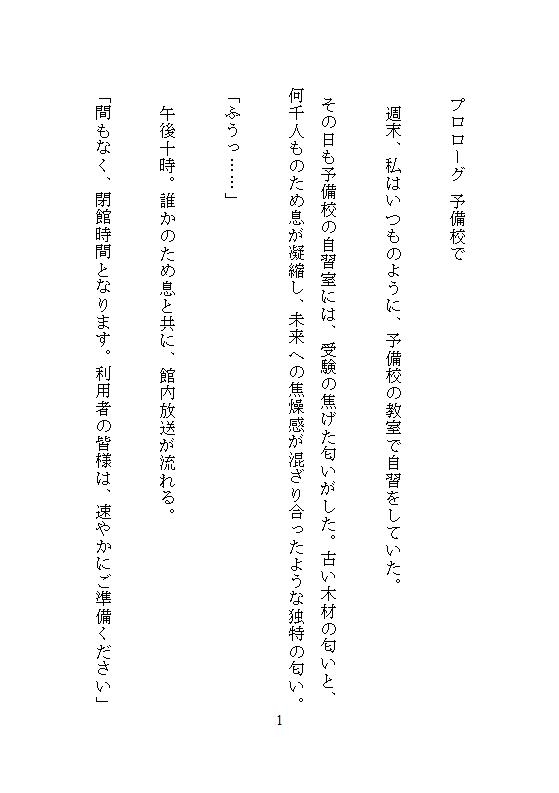 プロローグ　予備校で

週末、私はいつものように、予備校の教室で自習をしていた。

その日も予備校の自習室には、受験の焦げた匂いがした。古い木材の匂いと、何千人ものため息が凝縮し、未来への焦燥感が混ざり合ったような独特の匂い。

「ふうっ……」

午後十時。誰かのため息と共に、館内放送が流れる。

「間もなく、閉館時間となります。利用者の皆様は、速やかにご準備ください」

1